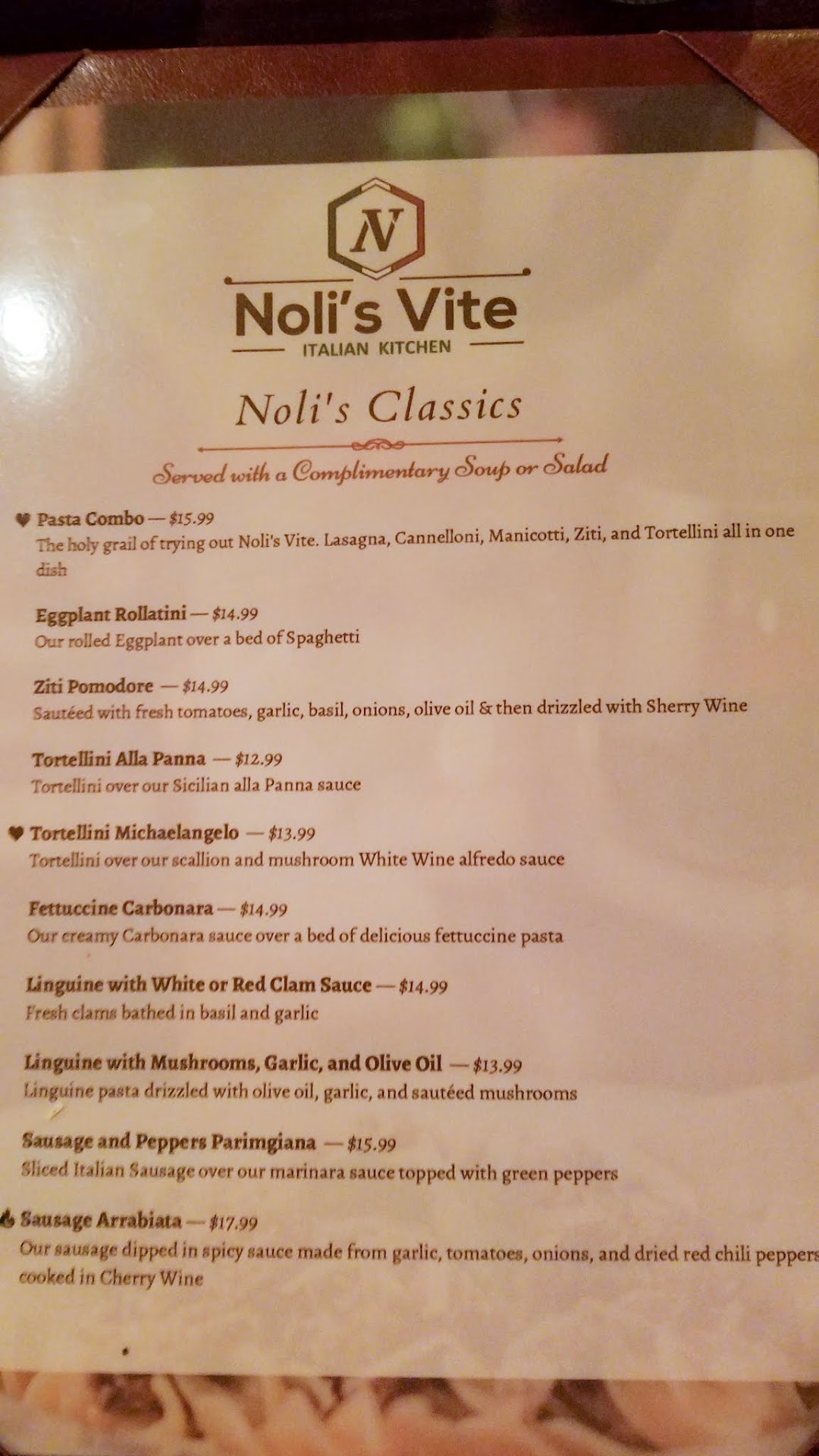 N

Noli's Vite

ITALIAN KITCHEN

Noli's Classics

Served with a Complimentary Soup or Salad

Pasta Combo — $15.99
The holy grail of trying out Noli's Vite. Lasagna, Cannelloni, Manicotti, Ziti, and Tortellini all in one dish

Eggplant Rollatini — $14.99
Our rolled Eggplant over a bed of Spaghetti

Ziti Pomodore — $14.99
Sautéed with fresh tomatoes, garlic, basil, onions, olive oil & then drizzled with Sherry Wine

Tortellini Alla Panna — $12.99
Tortellini over our Sicilian alla Panna sauce

Tortellini Michaelangelo — $13.99
Tortellini over our scallion and mushroom White Wine alfredo sauce

Fettuccine Carbonara — $14.99
Our creamy Carbonara sauce over a bed of delicious fettuccine pasta

Linguine with White or Red Clam Sauce — $14.99
Fresh clams bathed in basil and garlic

Linguine with Mushrooms, Garlic, and Olive Oil — $13.99
Linguine pasta drizzled with olive oil, garlic, and sautéed mushrooms

Sausage and Peppers Parimgiana — $15.99
Sliced Italian Sausage over our marinara sauce topped with green peppers

Sausage Arrabiata — $17.99
Our sausage dipped in spicy sauce made from garlic, tomatoes, onions, and dried red chili peppers cooked in Cherry Wine